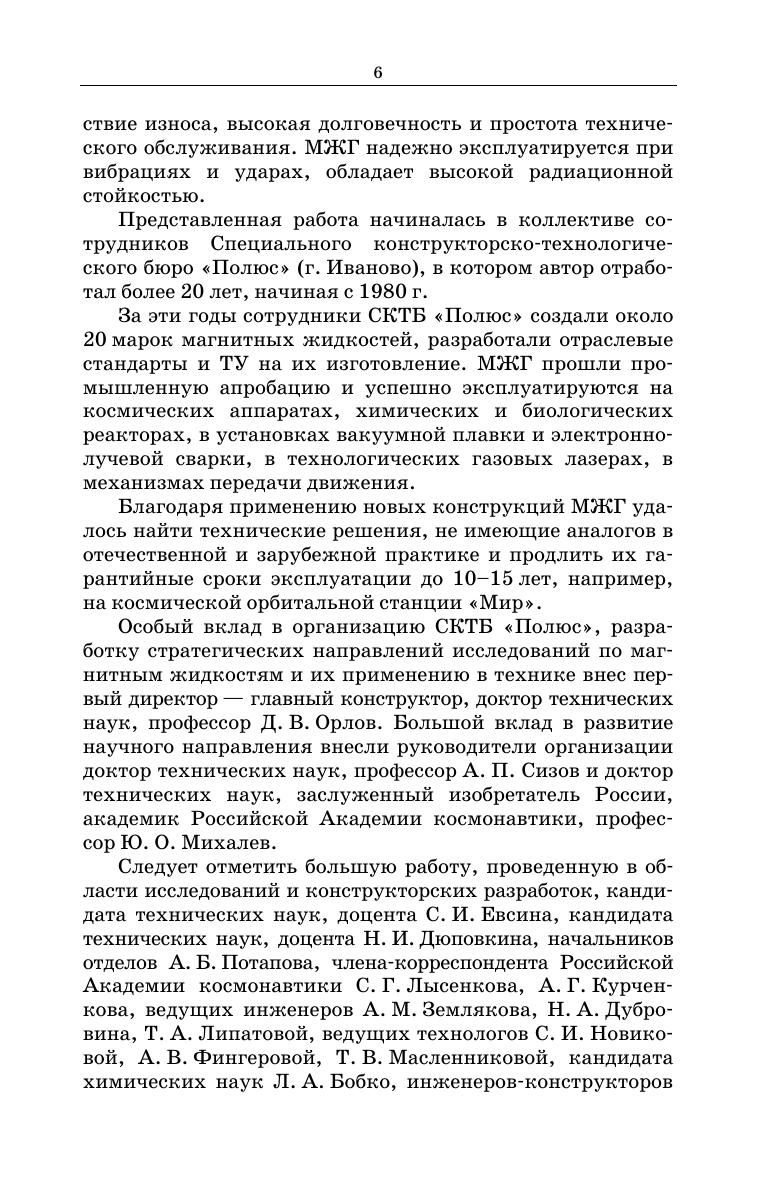 6

ствие износа, высокая долговечность и простота технического обслуживания. МЖГ надежно эксплуатируется при вибрациях и ударах, обладает высокой радиационной стойкостью.

Представленная работа начиналась в коллективе сотрудников Специального конструкторско-технологического бюро «Полюс» (г. Иваново), в котором автор отработал более 20 лет, начиная с 1980 г.

За эти годы сотрудники СКТБ «Полюс» создали около 20 марок магнитных жидкостей, разработали отраслевые стандарты и ТУ на их изготовление. МЖГ прошли промышленную апробацию и успешно эксплуатируются на космических аппаратах, химических и биологических реакторах, в установках вакуумной плавки и электроннолучевой сварки, в технологических газовых лазерах, в механизмах передачи движения.

Благодаря применению новых конструкций МЖГ удалось найти технические решения, не имеющие аналогов в отечественной и зарубежной практике и продлить их гарантийные сроки эксплуатации до 10–15 лет, например, на космической орбитальной станции «Мир».

Особый вклад в организацию СКТБ «Полюс», разработку стратегических направлений исследований по магнитным жидкостям и их применению в технике внес первый директор — главный конструктор, доктор технических наук, профессор Д. В. Орлов. Большой вклад в развитие научного направления внесли руководители организации доктор технических наук, профессор А. П. Сизов и доктор технических наук, заслуженный изобретатель России, академик Российской Академии космонавтики, профессор Ю. О. Михалев.

Следует отметить большую работу, проведенную в области исследований и конструкторских разработок, кандидата технических наук, доцента С. И. Евсина, кандидата технических наук, доцента Н. И. Дюповкина, начальников отделов А. Б. Потапова, члена-корреспондента Российской Академии космонавтики С. Г. Лысенкова, А. Г. Курченкова, ведущих инженеров А. М. Землякова, Н. А. Дубровина, Т. А. Липатовой, ведущих технологов С. И. Новиковой, А. В. Фингеровой, Т. В. Масленниковой, кандидата химических наук Л. А. Бобко, инженеров-конструкторов